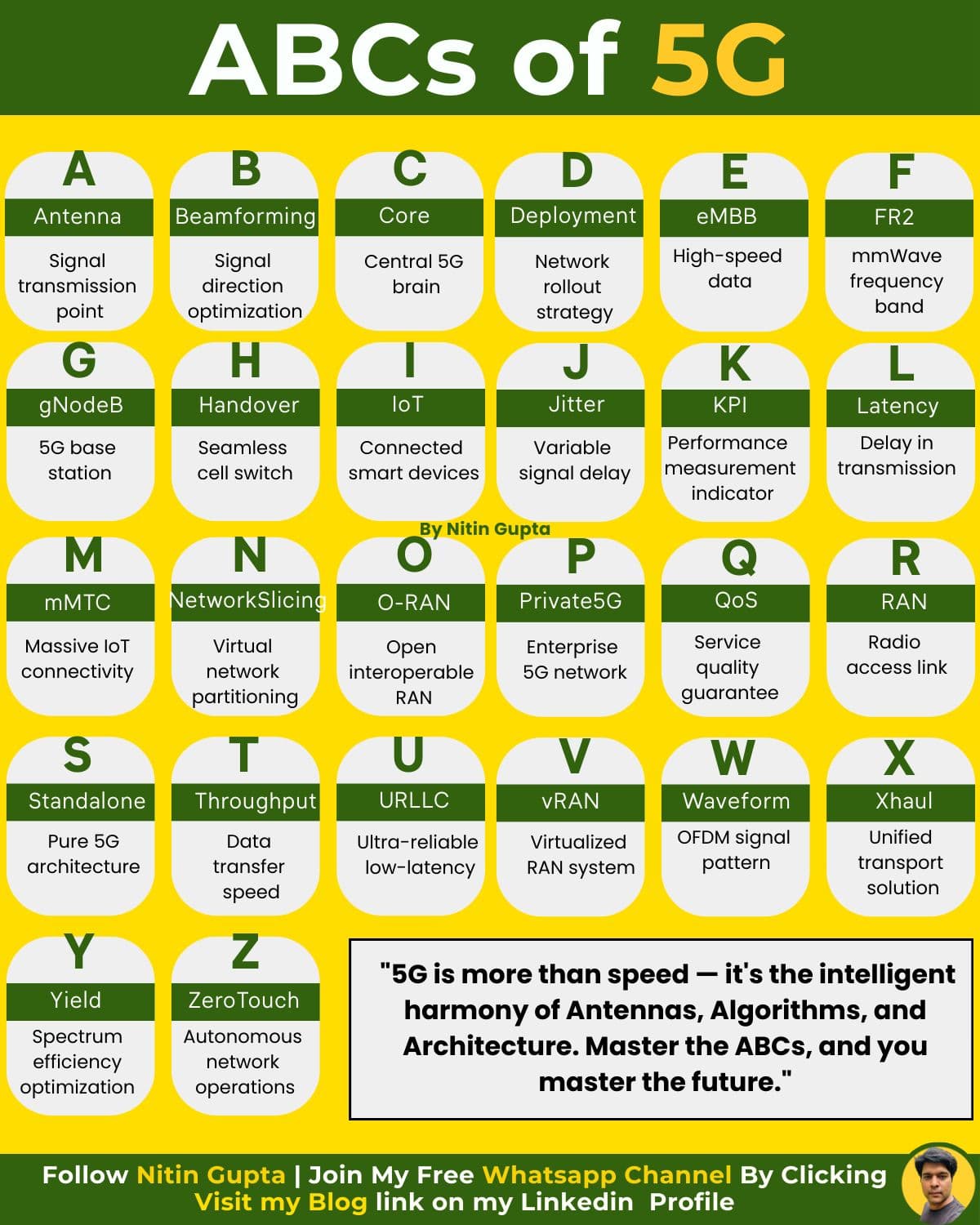 ABCs of 5G

A
Antenna
Signal transmission point

B
Beamforming
Signal direction optimization

C
Core
Central 5G brain

D
Deployment
Network rollout strategy

E
eMBB
High-speed data

F
FR2
mmWave frequency band

G
gNodeB
5G base station

H
Handover
Seamless cell switch

I
IoT
Connected smart devices

J
Jitter
Variable signal delay

K
KPI
Performance measurement indicator

L
Latency
Delay in transmission

By Nitin Gupta

M
mMTC
Massive IoT connectivity

N
NetworkSlicing
Virtual network partitioning

O
O-RAN
Open interoperable RAN

P
Private5G
Enterprise 5G network

Q
QoS
Service quality guarantee

R
RAN
Radio access link

S
Standalone
Pure 5G architecture

T
Throughput
Data transfer speed

U
URLLC
Ultra-reliable low-latency

V
vRAN
Virtualized RAN system

W
Waveform
OFDM signal pattern

X
Xhaul
Unified transport solution

Y
Yield
Spectrum efficiency optimization

Z
ZeroTouch
Autonomous network operations

"5G is more than speed — it's the intelligent harmony of Antennas, Algorithms, and Architecture. Master the ABCs, and you master the future."

Follow Nitin Gupta | Join My Free Whatsapp Channel By Clicking Visit my Blog link on my Linkedin Profile